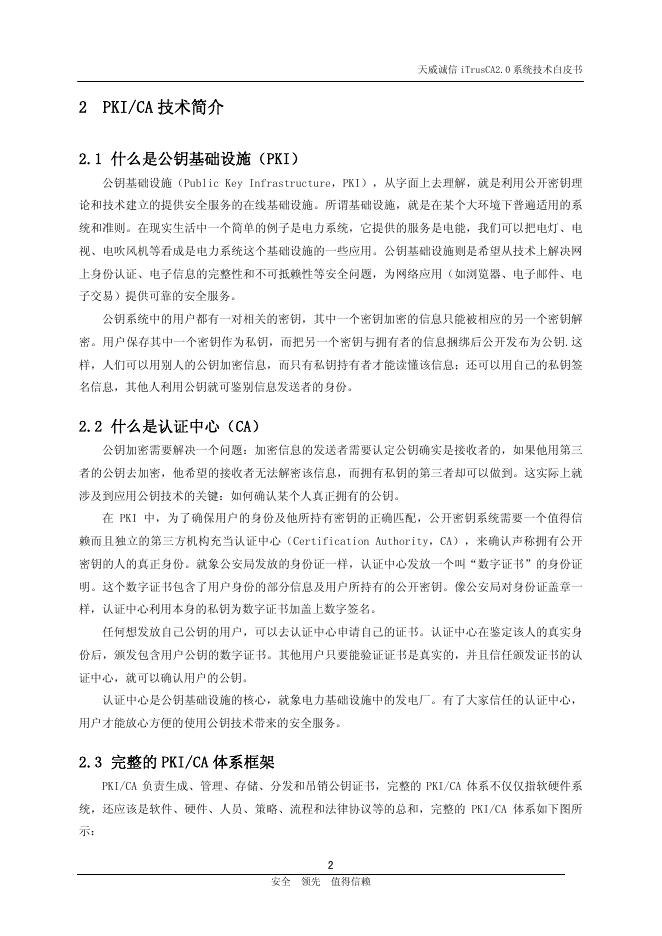 天威诚信 iTrusCA2.0 系统技术白皮书

2 PKI/CA 技术简介

2.1 什么是公钥基础设施（PKI）

公钥基础设施（Public Key Infrastructure，PKI），从字面上去理解，就是利用公开密钥理论和技术建立的提供安全服务的在线基础设施。所谓基础设施，就是在某个大环境下普遍适用的系统和准则。在现实生活中一个简单的例子是电力系统，它提供的服务是电能，我们可以把电灯、电视、电吹风机等看成是电力系统这个基础设施的一些应用。公钥基础设施则是希望从技术上解决网上身份认证、电子信息的完整性和不可抵赖性等安全问题，为网络应用（如浏览器、电子邮件、电子交易）提供可靠的安全服务。

公钥系统中的用户都有一对相关的密钥，其中一个密钥加密的信息只能被相应的另一个密钥解密。用户保存其中一个密钥作为私钥，而把另一个密钥与拥有者的信息捆绑后公开发布为公钥.这样，人们可以用别人的公钥加密信息，而只有私钥持有者才能读懂该信息；还可以用自己的私钥签名信息，其他人利用公钥就可鉴别信息发送者的身份。

2.2 什么是认证中心（CA）

公钥加密需要解决一个问题：加密信息的发送者需要认定公钥确实是接收者的，如果他用第三者的公钥去加密，他希望的接收者无法解密该信息，而拥有私钥的第三者却可以做到。这实际上就涉及到应用公钥技术的关键：如何确认某个人真正拥有的公钥。

在 PKI 中，为了确保用户的身份及他所持有密钥的正确匹配，公开密钥系统需要一个值得信赖而且独立的第三方机构充当认证中心（Certification Authority，CA），来确认声称拥有公开密钥的人的真正身份。就象公安局发放的身份证一样，认证中心发放一个叫“数字证书”的身份证明。这个数字证书包含了用户身份的部分信息及用户所持有的公开密钥。像公安局对身份证盖章一样，认证中心利用本身的私钥为数字证书加盖上数字签名。

任何想发放自己公钥的用户，可以去认证中心申请自己的证书。认证中心在鉴定该人的真实身份后，颁发包含用户公钥的数字证书。其他用户只要能验证证书是真实的，并且信任颁发证书的认证中心，就可以确认用户的公钥。

认证中心是公钥基础设施的核心，就象电力基础设施中的发电厂。有了大家信任的认证中心，用户才能放心方便的使用公钥技术带来的安全服务。

2.3 完整的 PKI/CA 体系框架

PKI/CA 负责生成、管理、存储、分发和吊销公钥证书，完整的 PKI/CA 体系不仅仅指软硬件系统，还应该是软件、硬件、人员、策略、流程和法律协议等的总和，完整的 PKI/CA 体系如下图所示：

2

安全 领先 值得信赖